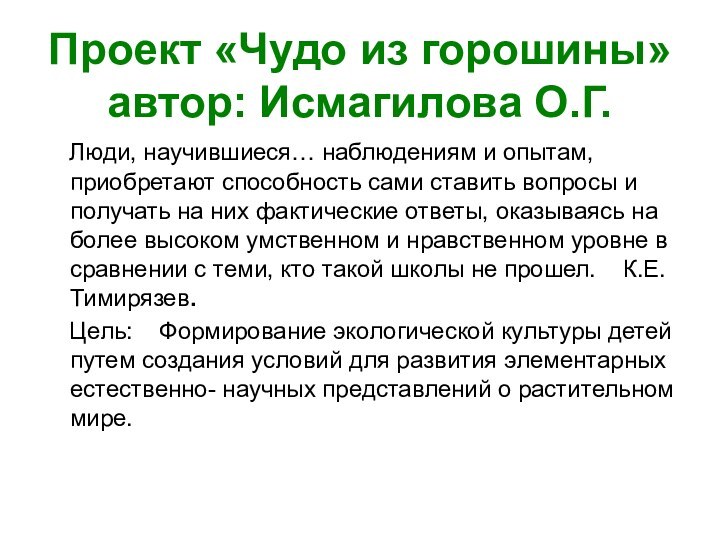 Проект «Чудо из горошины» автор: Исмагилова О.Г.

Люди, научившиеся… наблюдениям и опытам, приобретают способность сами ставить вопросы и получать на них фактические ответы, оказываясь на более высоком умственном и нравственном уровне в сравнении с теми, кто такой школы не прошел. К.Е. Тимирязев.

Цель: Формирование экологической культуры детей путем создания условий для развития элементарных естественно- научных представлений о растительном мире.